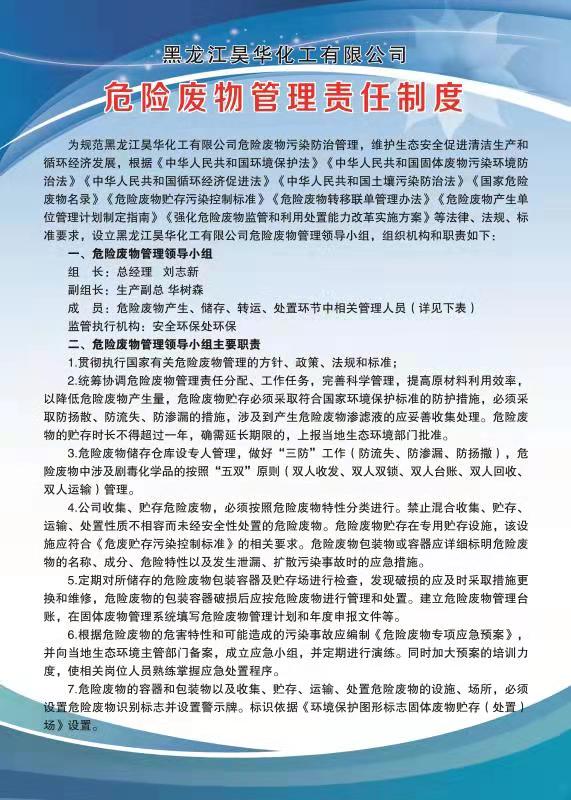 黑龙江昊华化工有限公司

危险废物管理责任制度

为规范黑龙江昊华化工有限公司危险废物污染防治管理，维护生态安全促进清洁生产和循环经济发展，根据《中华人民共和国环境保护法》《中华人民共和国固体废物污染环境防治法》《中华人民共和国循环经济促进法》《中华人民共和国土壤污染防治法》《国家危险废物名录》《危险废物贮存污染控制标准》《危险废物转移联单管理办法》《危险废物产生单位管理计划制定指南》《强化危险废物监管和利用处置能力改革实施方案》等法律、法规、标准要求，设立黑龙江昊华化工有限公司危险废物管理领导小组，组织机构和职责如下：

一、危险废物管理领导小组

组　长：总经理　刘志新

副组长：生产副总 华树森

成　员：危险废物产生、储存、转运、处置环节中相关管理人员（详见下表）

监管执行机构：安全环保处环保

二、危险废物管理领导小组主要职责

1.贯彻执行国家有关危险废物管理的方针、政策、法规和标准；

2.统筹协调危险废物管理责任分配、工作任务，完善科学管理，提高原材料利用效率，以降低危险废物产生量，危险废物贮存必须采取符合国家环境保护标准的防护措施，必须采取防扬散、防流失、防渗漏的措施，涉及到产生危险废物渗滤液的应妥善收集处理。危险废物的贮存时长不得超过一年，确需延长期限的，上报当地生态环境部门批准。

3.危险废物储存仓库设专人管理，做好“三防”工作（防流失、防渗漏、防扬撒），危险废物中涉及剧毒化学品的按照“五双”原则（双人收发、双人双锁、双人台账、双人回收、双人运输）管理。

4.公司收集、贮存危险废物，必须按照危险废物特性分类进行。禁止混合收集、贮存、运输、处置性质不相容而未经安全性处置的危险废物。危险废物贮存在专用贮存设施，该设施应符合《危废贮存污染控制标准》的相关要求。危险废物包装物或容器应详细标明危险废物的名称、成分、危险特性以及发生泄漏、扩散污染事故时的应急措施。

5.定期对所储存的危险废物包装容器及贮存场进行检查，发现破损的应及时采取措施更换和维修，危险废物的包装容器破损后应按危险废物进行管理和处置。建立危险废物管理台账，在固体废物管理系统填写危险废物管理计划和年度申报文件等。

6.根据危险废物的危害特性和可能造成的污染事故应编制《危险废物专项应急预案》，并向当地生态环境主管部门备案，成立应急小组，并定期进行演练。同时加大预案的培训力度，使相关岗位人员熟练掌握应急处置程序。

7.危险废物的容器和包装物以及收集、贮存、运输、处置危险废物的设施、场所，必须设置危险废物识别标志并设置警示牌。标识依据《环境保护图形标志固体废物贮存（处置）场》设置。